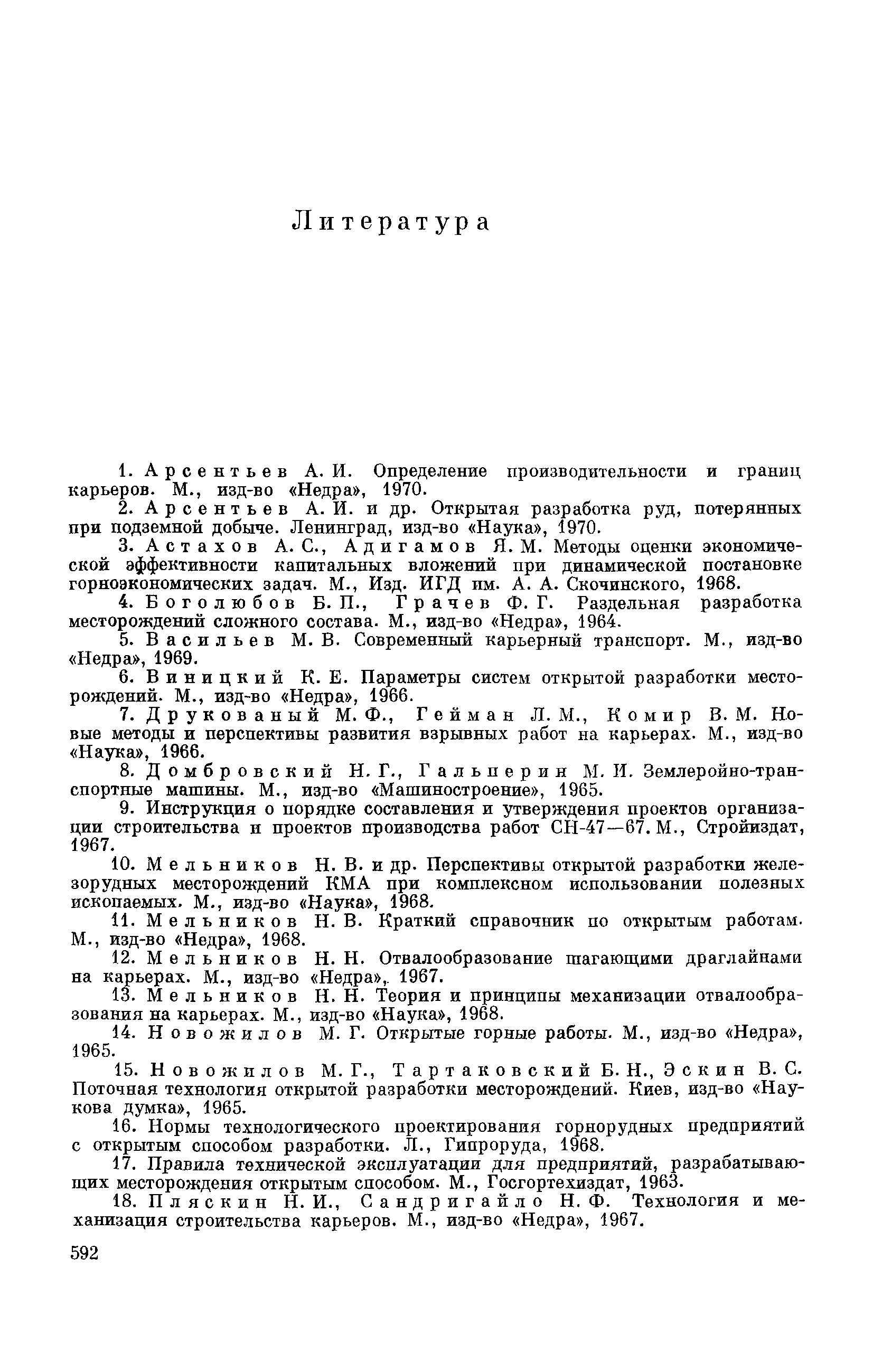 Литература

1. Арсентьев А. И. Определение производительности и границ карьеров. М., изд-во «Недра», 1970.

2. Арсентьев А. И. и др. Открытая разработка руд, потерянных при подземной добыче. Ленинград, изд-во «Наука», 1970.

3. Астахов А. С., Адигамов Я. М. Методы оценки экономической эффективности капитальных вложений при динамической постановке горноэкономических задач. М., Изд. ИГД им. А. А. Скочинского, 1968.

4. Боголюбов Б. П., Грачев Ф. Г. Раздельная разработка месторождений сложного состава. М., изд-во «Недра», 1964.

5. Васильев М. В. Современный карьерный транспорт. М., изд-во «Недра», 1969.

6. Виницкий К. Е. Параметры систем открытой разработки месторождений. М., изд-во «Недра», 1966.

7. Друкованый М. Ф., Гейман Л. М., Комир В. М. Новые методы и перспективы развития взрывных работ на карьерах. М., изд-во «Наука», 1966.

8. Домбровский Н. Г., Гальперин М. И. Землеройно-транспортные машины. М., изд-во «Машиностроение», 1965.

9. Инструкция о порядке составления и утверждения проектов организации строительства и проектов производства работ СН-47—67. М., Стройиздат, 1967.

10. Мельников Н. В. и др. Перспективы открытой разработки железорудных месторождений КМА при комплексном использовании полезных ископаемых. М., изд-во «Наука», 1968.

11. Мельников Н. В. Краткий справочник по открытым работам. М., изд-во «Недра», 1968.

12. Мельников Н. Н. Отвалообразование шагающими драглайнами на карьерах. М., изд-во «Недра», 1967.

13. Мельников Н. Н. Теория и принципы механизации отвалообразования на карьерах. М., изд-во «Наука», 1968.

14. Новожилов М. Г. Открытые горные работы. М., изд-во «Недра», 1965.

15. Новожилов М. Г., Тартаковский Б. Н., Эскин В. С. Поточная технология открытой разработки месторождений. Киев, изд-во «Наукова думка», 1965.

16. Нормы технологического проектирования горнорудных предприятий с открытым способом разработки. Л., Гипроруда, 1968.

17. Правила технической эксплуатации для предприятий, разрабатывающих месторождения открытым способом. М., Госгортехиздат, 1963.

18. Пляскин Н. И., Сандригайло Н. Ф. Технология и механизация строительства карьеров. М., изд-во «Недра», 1967.

592